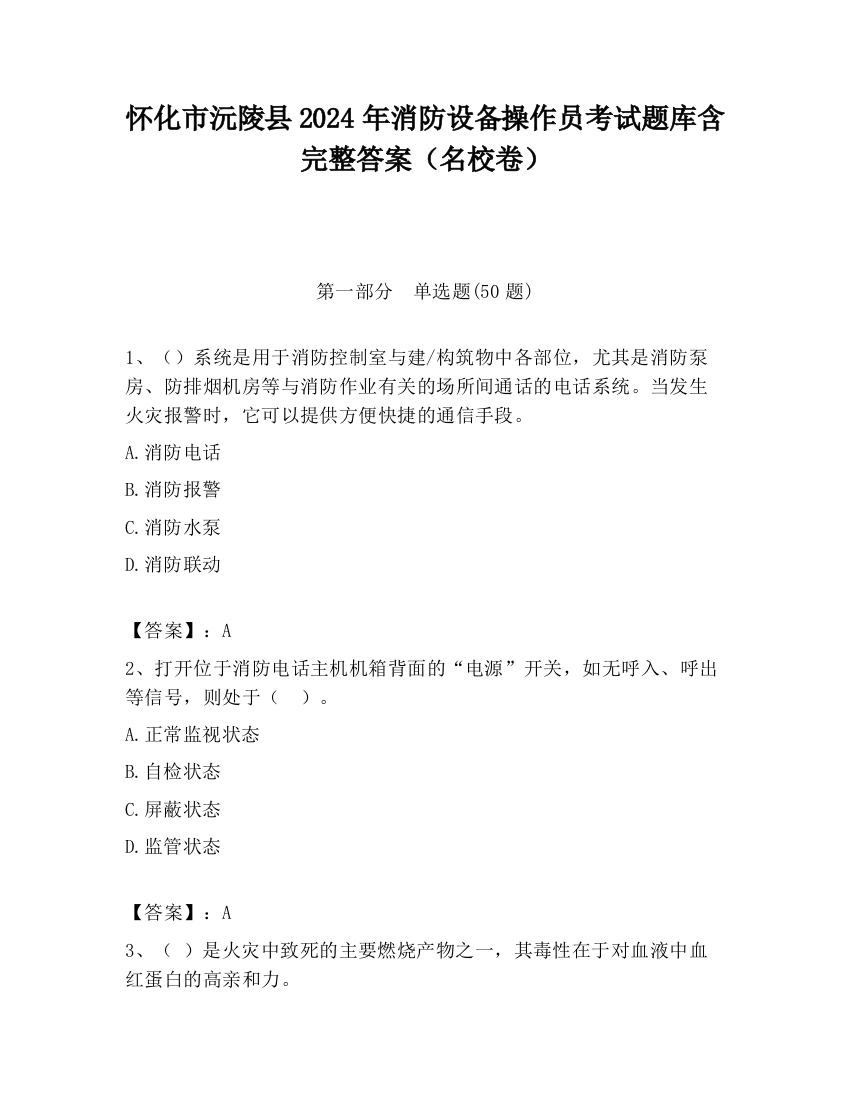 怀化市沅陵县2024年消防设备操作员考试题库含完整答案（名校卷）

第一部分　单选题(50题)

1、（）系统是用于消防控制室与建/构筑物中各部位，尤其是消防泵房、防排烟机房等与消防作业有关的场所间通话的电话系统。当发生火灾报警时，它可以提供方便快捷的通信手段。

A.消防电话

B.消防报警

C.消防水泵

D.消防联动

【答案】：A

2、打开位于消防电话主机机箱背面的“电源”开关，如无呼入、呼出等信号，则处于（　）。

A.正常监视状态

B.自检状态

C.屏蔽状态

D.监管状态

【答案】：A

3、（ ）是火灾中致死的主要燃烧产物之一，其毒性在于对血液中血红蛋白的高亲和力。